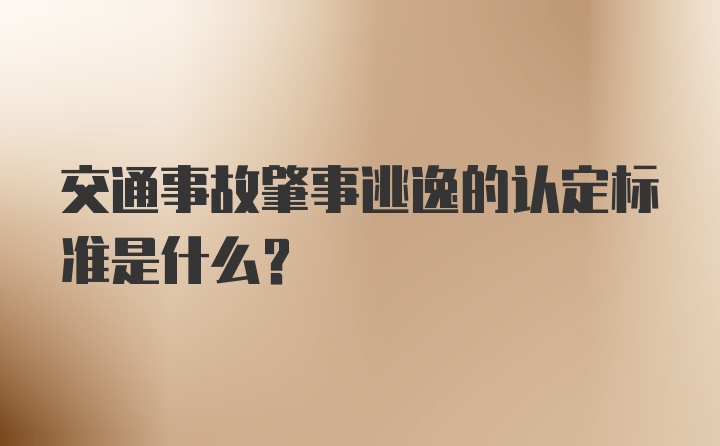 交通事故肇事逃逸的认定标准是什么?